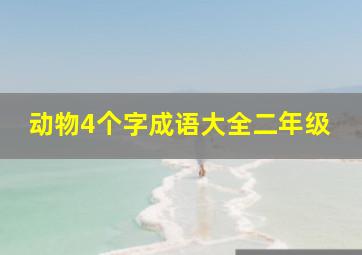 动物4个字成语大全二年级